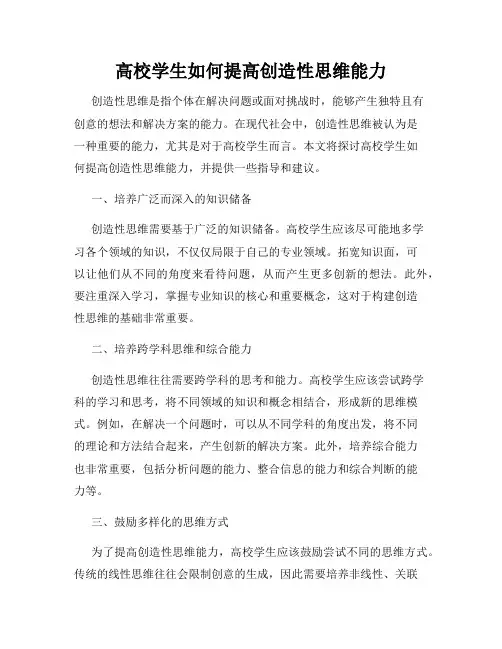 高校学生如何提高创造性思维能力

创造性思维是指个体在解决问题或面对挑战时，能够产生独特且有创意的想法和解决方案的能力。在现代社会中，创造性思维被认为是一种重要的能力，尤其是对于高校学生而言。本文将探讨高校学生如何提高创造性思维能力，并提供一些指导和建议。

一、培养广泛而深入的知识储备

创造性思维需要基于广泛的知识储备。高校学生应该尽可能地多学习各个领域的知识，不仅仅局限于自己的专业领域。拓宽知识面，可以让他们从不同的角度来看待问题，从而产生更多创新的想法。此外，要注重深入学习，掌握专业知识的核心和重要概念，这对于构建创造性思维的基础非常重要。

二、培养跨学科思维和综合能力

创造性思维往往需要跨学科的思考和能力。高校学生应该尝试跨学科的学习和思考，将不同领域的知识和概念相结合，形成新的思维模式。例如，在解决一个问题时，可以从不同学科的角度出发，将不同的理论和方法结合起来，产生创新的解决方案。此外，培养综合能力也非常重要，包括分析问题的能力、整合信息的能力和综合判断的能力等。

三、鼓励多样化的思维方式

为了提高创造性思维能力，高校学生应该鼓励尝试不同的思维方式。传统的线性思维往往会限制创意的生成，因此需要培养非线性、关联